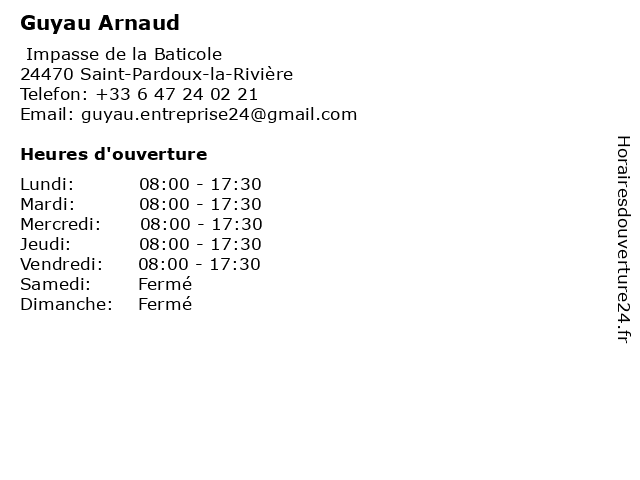 Guyau Arnaud

Impasse de la Baticole
24470 Saint-Pardoux-la-Rivière
Telefon: +33 6 47 24 02 21
Email: guyau.entreprise24@gmail.com

Heures d'ouverture

Lundi: 08:00 - 17:30
Mardi: 08:00 - 17:30
Mercredi: 08:00 - 17:30
Jeudi: 08:00 - 17:30
Vendredi: 08:00 - 17:30
Samedi: Fermé
Dimanche: Fermé

Horairesdouverture24.fr